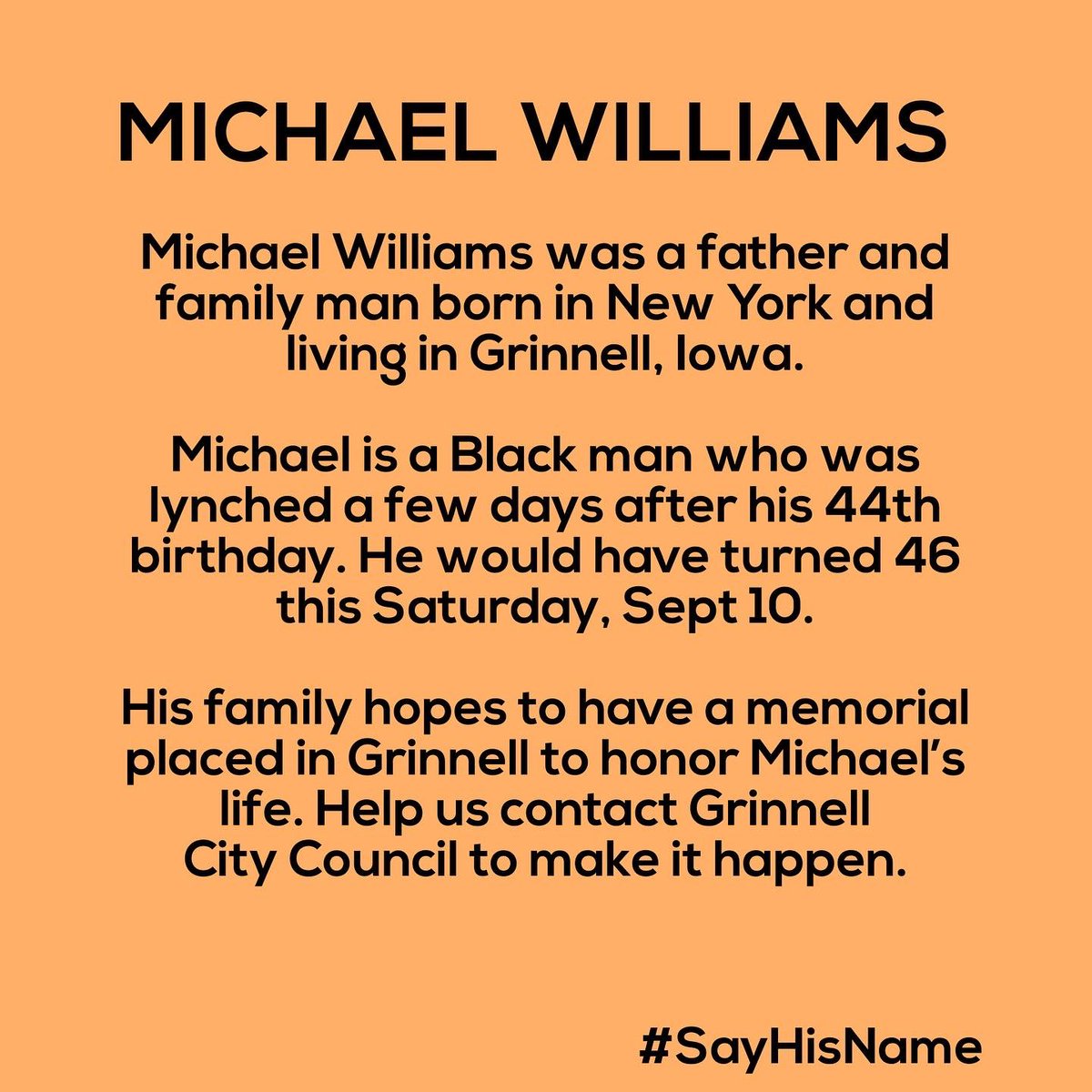 MICHAEL WILLIAMS

Michael Williams was a father and family man born in New York and living in Grinnell, Iowa.

Michael is a Black man who was lynched a few days after his 44th birthday. He would have turned 46 this Saturday, Sept 10.

His family hopes to have a memorial placed in Grinnell to honor Michael's life. Help us contact Grinnell City Council to make it happen.

#SayHisName